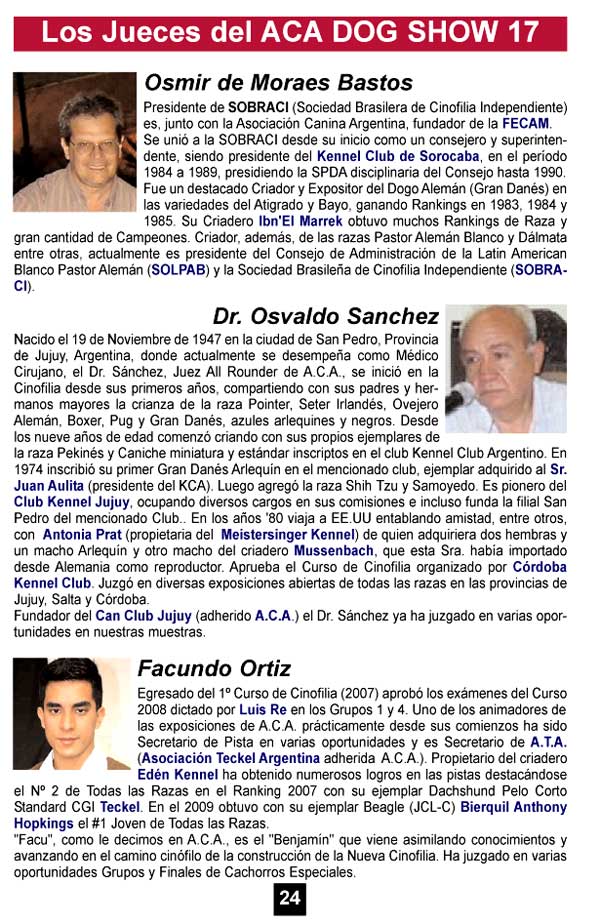 Los Jueces del ACA DOG SHOW 17

Osmir de Moraes Bastos

Presidente de SOBRACI (Sociedad Brasilera de Cinofilia Independiente) es, junto con la Asociación Canina Argentina, fundador de la FECAM. Se unió a la SOBRACI desde su inicio como un consejero y superintendente, siendo presidente del Kennel Club de Sorocaba, en el período 1984 a 1989, presidiendo la SPDA disciplinaria del Consejo hasta 1990. Fue un destacado Criador y Expositor del Dogo Alemán (Gran Danés) en las variedades del Atigrado y Bayo, ganando Rankings en 1983, 1984 y 1985. Su Criadero Ibn'El Marrek obtuvo muchos Rankings de Raza y gran cantidad de Campeones. Criador, además, de las razas Pastor Alemán Blanco y Dálmata entre otras, actualmente es presidente del Consejo de Administración de la Latin American Blanco Pastor Alemán (SOLPAB) y la Sociedad Brasileña de Cinofilia Independiente (SOBRACI).

Dr. Osvaldo Sanchez

Nacido el 19 de Noviembre de 1947 en la ciudad de San Pedro, Provincia de Jujuy, Argentina, donde actualmente se desempeña como Médico Cirujano, el Dr. Sánchez, Juez All Rounder de A.C.A., se inició en la Cinofilia desde sus primeros años, compartiendo con sus padres y hermanos mayores la crianza de la raza Pointer, Seter Irlandés, Ovejero Alemán, Boxer, Pug y Gran Danés, azules arlequines y negros. Desde los nueve años de edad comenzó criando con sus propios ejemplares de la raza Pekinés y Caniche miniatura y estándar inscriptos en el club Kennel Club Argentino. En 1974 inscribió su primer Gran Danés Arlequín en el mencionado club, ejemplar adquirido al Sr. Juan Aulita (presidente del KCA). Luego agregó la raza Shih Tzu y Samoyedo. Es pionero del Club Kennel Jujuy, ocupando diversos cargos en sus comisiones e incluso funda la filial San Pedro del mencionado Club.. En los años '80 viaja a EE.UU entablando amistad, entre otros, con Antonia Prat (propietaria del Meistersinger Kennel) de quien adquiriera dos hembras y un macho Arlequín y otro macho del criadero Mussenbach, que esta Sra. había importado desde Alemania como reproductor. Aprueba el Curso de Cinofilia organizado por Córdoba Kennel Club. Juzgó en diversas exposiciones abiertas de todas las razas en las provincias de Jujuy, Salta y Córdoba.
Fundador del Can Club Jujuy (adherido A.C.A.) el Dr. Sánchez ya ha juzgado en varias oportunidades en nuestras muestras.

Facundo Ortiz

Egresado del 1º Curso de Cinofilia (2007) aprobó los exámenes del Curso 2008 dictado por Luis Re en los Grupos 1 y 4. Uno de los animadores de las exposiciones de A.C.A. prácticamente desde sus comienzos ha sido Secretario de Pista en varias oportunidades y es Secretario de A.T.A. (Asociación Teckel Argentina adherida A.C.A.). Propietario del criadero Edén Kennel ha obtenido numerosos logros en las pistas destacándose el Nº 2 de Todas las Razas en el Ranking 2007 con su ejemplar Dachshund Pelo Corto Standard CGI Teckel. En el 2009 obtuvo con su ejemplar Beagle (JCL-C) Bierquil Anthony Hopkings el #1 Joven de Todas las Razas.
"Facu", como le decimos en A.C.A., es el "Benjamín" que viene asimilando conocimientos y avanzando en el camino cinófilo de la construcción de la Nueva Cinofilia. Ha juzgado en varias oportunidades Grupos y Finales de Cachorros Especiales.

24